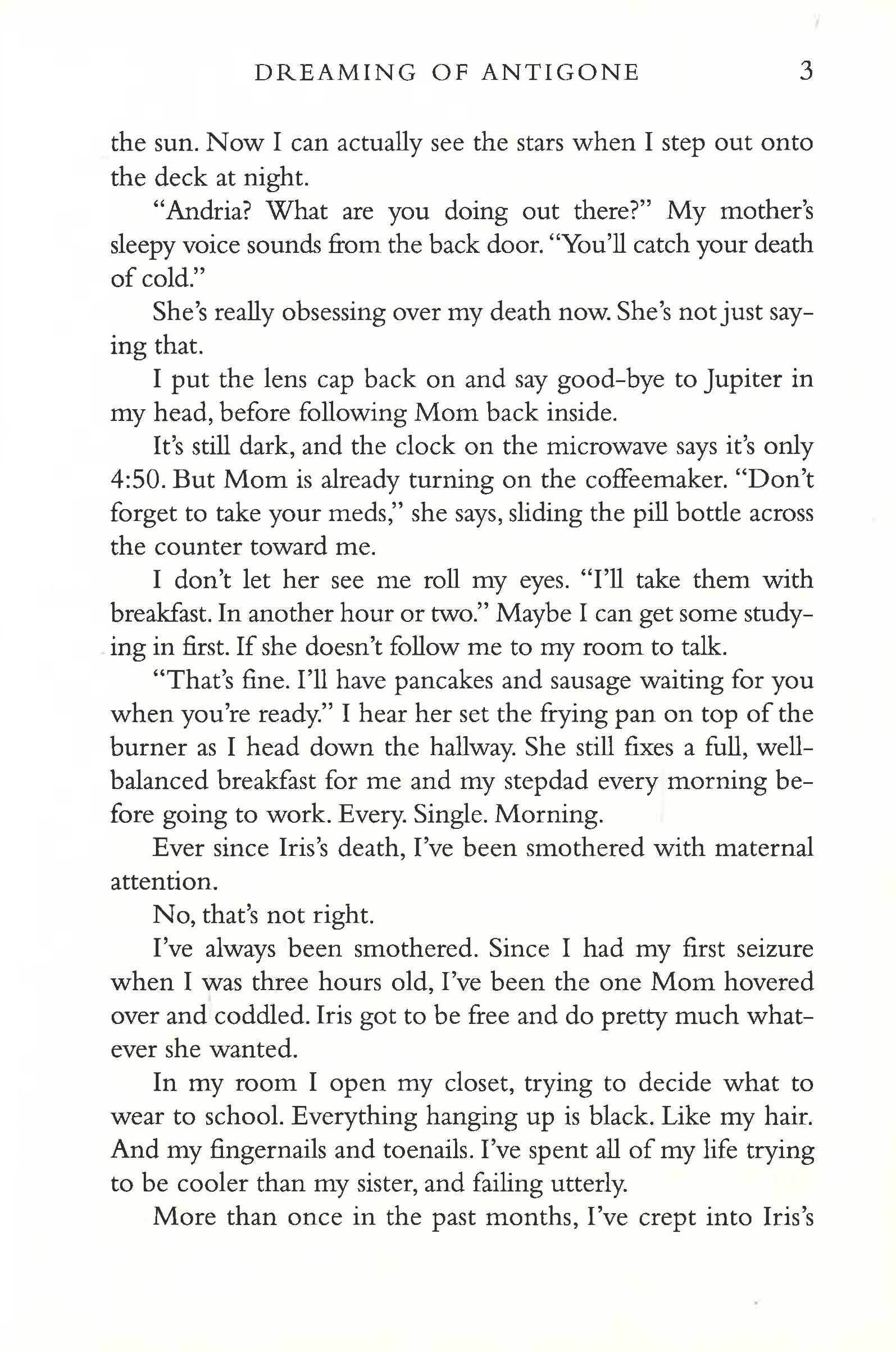 DREAMING OF ANTIGONE 3

the sun. Now I can actually see the stars when I step out onto the deck at night.

"Andria? What are you doing out there?" My mother's sleepy voice sounds from the back door. "You'll catch your death of cold."

She's really obsessing over my death now. She's not just saying that.

I put the lens cap back on and say good-bye to Jupiter in my head, before following Mom back inside.

It's still dark, and the clock on the microwave says it's only 4:50. But Mom is already turning on the coffeemaker. "Don't forget to take your meds," she says, sliding the pill bottle across the counter toward me.

I don't let her see me roll my eyes. "I'll take them with breakfast. In another hour or two." Maybe I can get some studying in first. If she doesn't follow me to my room to talk.

"That's fine. I'll have pancakes and sausage waiting for you when you're ready." I hear her set the frying pan on top of the burner as I head down the hallway. She still fixes a full, well-balanced breakfast for me and my stepdad every morning before going to work. Every. Single. Morning.

Ever since Iris's death, I've been smothered with maternal attention.

No, that's not right.

I've always been smothered. Since I had my first seizure when I was three hours old, I've been the one Mom hovered over and coddled. Iris got to be free and do pretty much whatever she wanted.

In my room I open my closet, trying to decide what to wear to school. Everything hanging up is black. Like my hair. And my fingernails and toenails. I've spent all of my life trying to be cooler than my sister, and failing utterly.

More than once in the past months, I've crept into Iris's